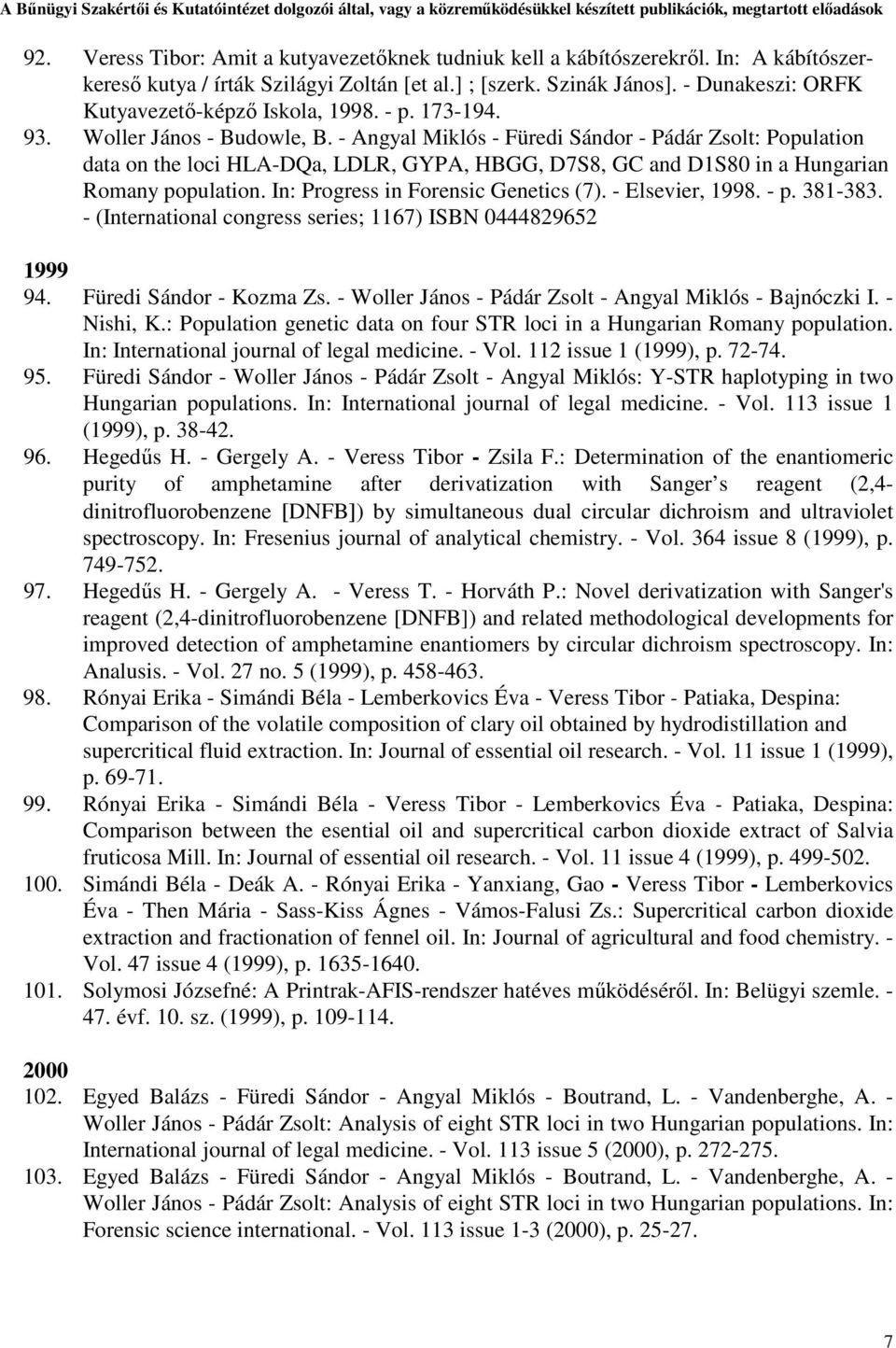 A Bűnügyi Szakértői és Kutatóintézet dolgozói által, vagy a közreműködésükkel készített publikációk, megtartott előadások

92. Veress Tibor: Amit a kutyavezetőknek tudniuk kell a kábítószerekről. In: A kábítószerkereső kutya / írták Szilágyi Zoltán [et al.] ; [szerk. Szinák János]. - Dunakeszi: ORFK Kutyavezető-képző Iskola, 1998. - p. 173-194.

93. Woller János - Budowle, B. - Angyal Miklós - Füredi Sándor - Pádár Zsolt: Population data on the loci HLA-DQa, LDLR, GYPA, HBGG, D7S8, GC and D1S80 in a Hungarian Romany population. In: Progress in Forensic Genetics (7). - Elsevier, 1998. - p. 381-383. - (International congress series; 1167) ISBN 0444829652

1999

94. Füredi Sándor - Kozma Zs. - Woller János - Pádár Zsolt - Angyal Miklós - Bajnóczki I. - Nishi, K.: Population genetic data on four STR loci in a Hungarian Romany population. In: International journal of legal medicine. - Vol. 112 issue 1 (1999), p. 72-74.

95. Füredi Sándor - Woller János - Pádár Zsolt - Angyal Miklós: Y-STR haplotyping in two Hungarian populations. In: International journal of legal medicine. - Vol. 113 issue 1 (1999), p. 38-42.

96. Hegedűs H. - Gergely A. - Veress Tibor - Zsila F.: Determination of the enantiomeric purity of amphetamine after derivatization with Sanger s reagent (2,4-dinitrofluorobenzene [DNFB]) by simultaneous dual circular dichroism and ultraviolet spectroscopy. In: Fresenius journal of analytical chemistry. - Vol. 364 issue 8 (1999), p. 749-752.

97. Hegedűs H. - Gergely A. - Veress T. - Horváth P.: Novel derivatization with Sanger's reagent (2,4-dinitrofluorobenzene [DNFB]) and related methodological developments for improved detection of amphetamine enantiomers by circular dichroism spectroscopy. In: Analusis. - Vol. 27 no. 5 (1999), p. 458-463.

98. Rónyai Erika - Simándi Béla - Lemberkovics Éva - Veress Tibor - Patiaka, Despina: Comparison of the volatile composition of clary oil obtained by hydrodistillation and supercritical fluid extraction. In: Journal of essential oil research. - Vol. 11 issue 1 (1999), p. 69-71.

99. Rónyai Erika - Simándi Béla - Veress Tibor - Lemberkovics Éva - Patiaka, Despina: Comparison between the esential oil and supercritical carbon dioxide extract of Salvia fruticosa Mill. In: Journal of essential oil research. - Vol. 11 issue 4 (1999), p. 499-502.

100. Simándi Béla - Deák A. - Rónyai Erika - Yanxiang, Gao - Veress Tibor - Lemberkovics Éva - Then Mária - Sass-Kiss Ágnes - Vámos-Falusi Zs.: Supercritical carbon dioxide extraction and fractionation of fennel oil. In: Journal of agricultural and food chemistry. - Vol. 47 issue 4 (1999), p. 1635-1640.

101. Solymosi Józsefné: A Printrak-AFIS-rendszer hatéves működéséről. In: Belügyi szemle. - 47. évf. 10. sz. (1999), p. 109-114.

2000

102. Egyed Balázs - Füredi Sándor - Angyal Miklós - Boutrand, L. - Vandenberghe, A. - Woller János - Pádár Zsolt: Analysis of eight STR loci in two Hungarian populations. In: International journal of legal medicine. - Vol. 113 issue 5 (2000), p. 272-275.

103. Egyed Balázs - Füredi Sándor - Angyal Miklós - Boutrand, L. - Vandenberghe, A. - Woller János - Pádár Zsolt: Analysis of eight STR loci in two Hungarian populations. In: Forensic science international. - Vol. 113 issue 1-3 (2000), p. 25-27.

7